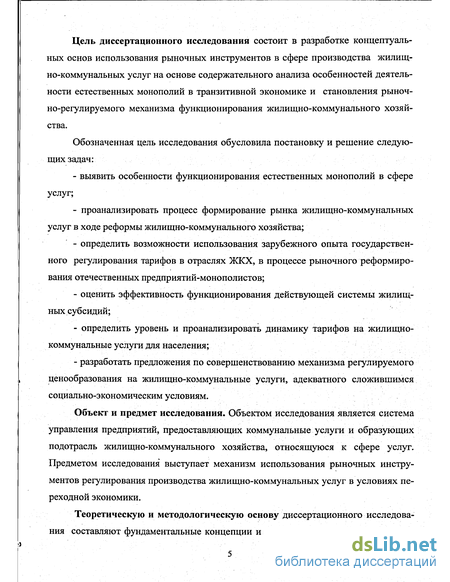 Цель диссертационного исследования состоит в разработке концептуальных основ использования рыночных инструментов в сфере производства жилищно-коммунальных услуг на основе содержательного анализа особенностей деятельности естественных монополий в транзитивной экономике и становления рыночно-регулируемого механизма функционирования жилищно-коммунального хозяйства.

Обозначенная цель исследования обусловила постановку и решение следующих задач:

- выявить особенности функционирования естественных монополий в сфере услуг;

- проанализировать процесс формирование рынка жилищно-коммунальных услуг в ходе реформы жилищно-коммунального хозяйства;

- определить возможности использования зарубежного опыта государственного регулирования тарифов в отраслях ЖКХ, в процессе рыночного реформирования отечественных предприятий-монополистов;

- оценить эффективность функционирования действующей системы жилищных субсидий;

- определить уровень и проанализировать динамику тарифов на жилищно-коммунальные услуги для населения;

- разработать предложения по совершенствованию механизма регулируемого ценообразования на жилищно-коммунальные услуги, адекватного сложившимся социально-экономическим условиям.

Объект и предмет исследования. Объектом исследования является система управления предприятий, предоставляющих коммунальные услуги и образующих подотрасль жилищно-коммунального хозяйства, относящуюся к сфере услуг. Предметом исследования выступает механизм использования рыночных инструментов регулирования производства жилищно-коммунальных услуг в условиях переходной экономики.

Теоретическую и методологическую основу диссертационного исследования составляют фундаментальные концепции и

5

dsLib.net
библиотека диссертаций